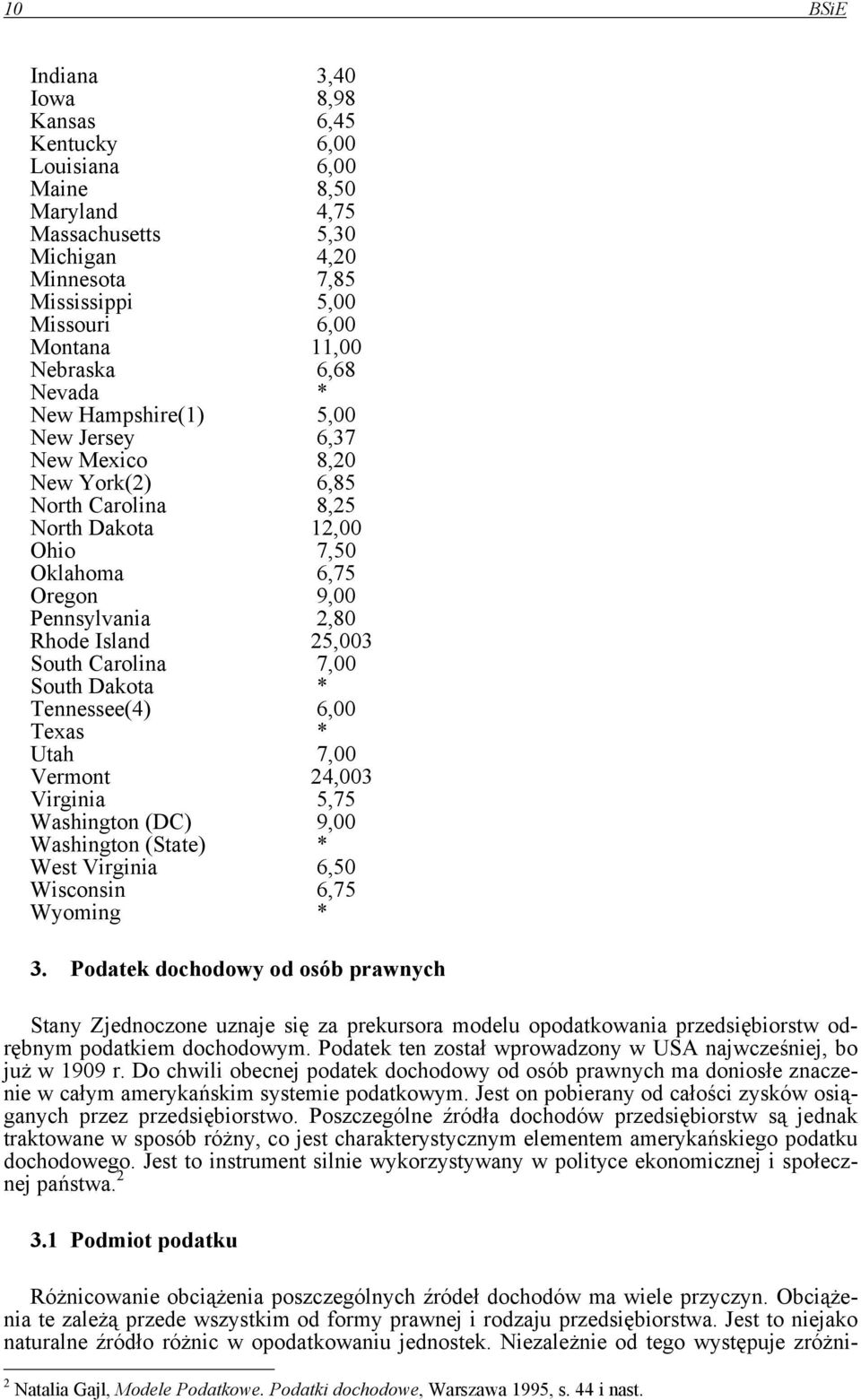 10 BSiE

| | |
|---|---|
| Indiana | 3,40 |
| Iowa | 8,98 |
| Kansas | 6,45 |
| Kentucky | 6,00 |
| Louisiana | 6,00 |
| Maine | 8,50 |
| Maryland | 4,75 |
| Massachusetts | 5,30 |
| Michigan | 4,20 |
| Minnesota | 7,85 |
| Mississippi | 5,00 |
| Missouri | 6,00 |
| Montana | 11,00 |
| Nebraska | 6,68 |
| Nevada | * |
| New Hampshire(1) | 5,00 |
| New Jersey | 6,37 |
| New Mexico | 8,20 |
| New York(2) | 6,85 |
| North Carolina | 8,25 |
| North Dakota | 12,00 |
| Ohio | 7,50 |
| Oklahoma | 6,75 |
| Oregon | 9,00 |
| Pennsylvania | 2,80 |
| Rhode Island | 25,003 |
| South Carolina | 7,00 |
| South Dakota | * |
| Tennessee(4) | 6,00 |
| Texas | * |
| Utah | 7,00 |
| Vermont | 24,003 |
| Virginia | 5,75 |
| Washington (DC) | 9,00 |
| Washington (State) | * |
| West Virginia | 6,50 |
| Wisconsin | 6,75 |
| Wyoming | * |

3. Podatek dochodowy od osób prawnych

Stany Zjednoczone uznaje się za prekursora modelu opodatkowania przedsiębiorstw odrębnym podatkiem dochodowym. Podatek ten został wprowadzony w USA najwcześniej, bo już w 1909 r. Do chwili obecnej podatek dochodowy od osób prawnych ma doniosłe znaczenie w całym amerykańskim systemie podatkowym. Jest on pobierany od całości zysków osiąganych przez przedsiębiorstwo. Poszczególne źródła dochodów przedsiębiorstw są jednak traktowane w sposób różny, co jest charakterystycznym elementem amerykańskiego podatku dochodowego. Jest to instrument silnie wykorzystywany w polityce ekonomicznej i społecznej państwa.$^2$

3.1 Podmiot podatku

Różnicowanie obciążenia poszczególnych źródeł dochodów ma wiele przyczyn. Obciążenia te zależą przede wszystkim od formy prawnej i rodzaju przedsiębiorstwa. Jest to niejako naturalne źródło różnic w opodatkowaniu jednostek. Niezależnie od tego występuje zróżni-

$^2$ Natalia Gajl, Modele Podatkowe. Podatki dochodowe, Warszawa 1995, s. 44 i nast.